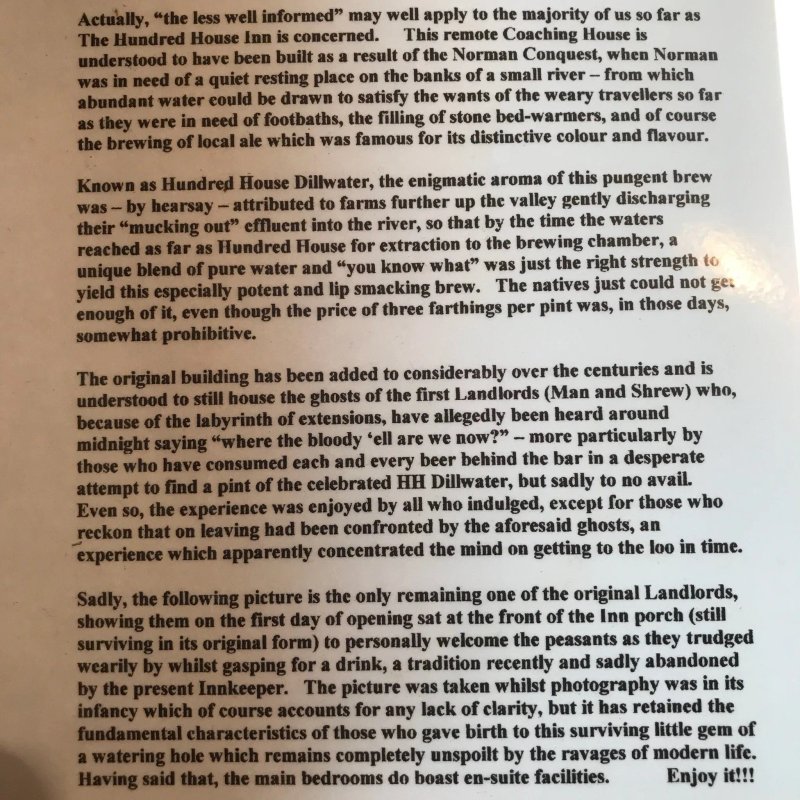 Actually, "the less well informed" may well apply to the majority of us so far as The Hundred House Inn is concerned. This remote Coaching House is understood to have been built as a result of the Norman Conquest, when Norman was in need of a quiet resting place on the banks of a small river – from which abundant water could be drawn to satisfy the wants of the weary travellers so far as they were in need of footbaths, the filling of stone bed-warmers, and of course the brewing of local ale which was famous for its distinctive colour and flavour.

Known as Hundred House Dillwater, the enigmatic aroma of this pungent brew was – by hearsay – attributed to farms further up the valley gently discharging their "mucking out" effluent into the river, so that by the time the waters reached as far as Hundred House for extraction to the brewing chamber, a unique blend of pure water and "you know what" was just the right strength to yield this especially potent and lip smacking brew. The natives just could not get enough of it, even though the price of three farthings per pint was, in those days, somewhat prohibitive.

The original building has been added to considerably over the centuries and is understood to still house the ghosts of the first Landlords (Man and Shrew) who, because of the labyrinth of extensions, have allegedly been heard around midnight saying "where the bloody 'ell are we now?" – more particularly by those who have consumed each and every beer behind the bar in a desperate attempt to find a pint of the celebrated HH Dillwater, but sadly to no avail. Even so, the experience was enjoyed by all who indulged, except for those who reckon that on leaving had been confronted by the aforesaid ghosts, an experience which apparently concentrated the mind on getting to the loo in time.

Sadly, the following picture is the only remaining one of the original Landlords, showing them on the first day of opening sat at the front of the Inn porch (still surviving in its original form) to personally welcome the peasants as they trudged wearily by whilst gasping for a drink, a tradition recently and sadly abandoned by the present Innkeeper. The picture was taken whilst photography was in its infancy which of course accounts for any lack of clarity, but it has retained the fundamental characteristics of those who gave birth to this surviving little gem of a watering hole which remains completely unspoilt by the ravages of modern life. Having said that, the main bedrooms do boast en-suite facilities. Enjoy it!!!